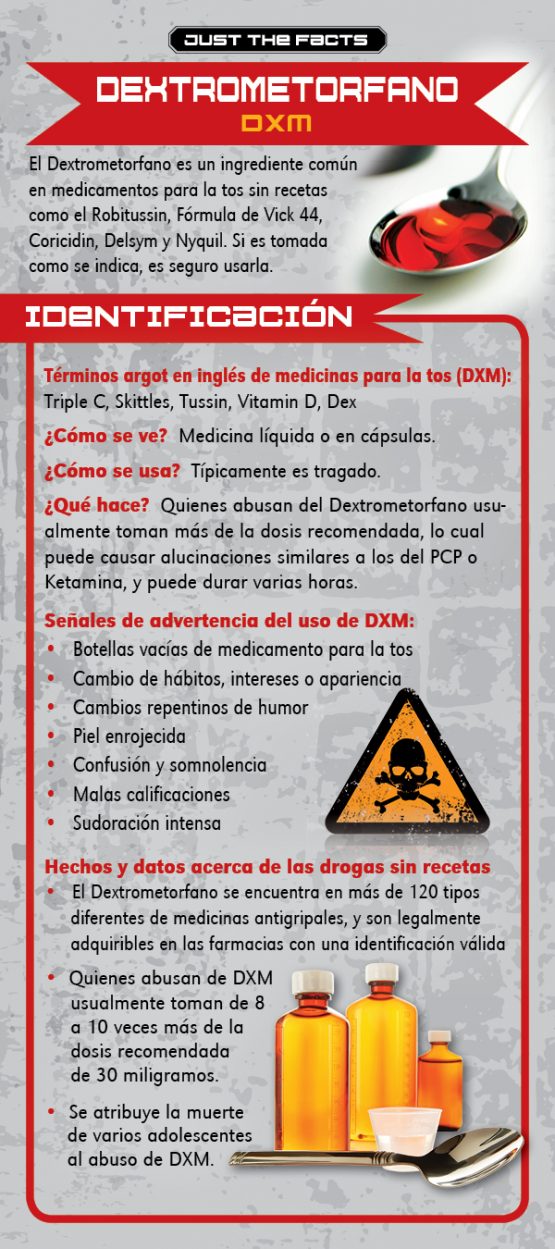 JUST THE FACTS

DEXTROMETORFANO
DXM

El Dextrometorfano es un ingrediente común en medicamentos para la tos sin recetas como el Robitussin, Fórmula de Vick 44, Coricidin, Delsym y Nyquil. Si es tomada como se indica, es seguro usarla.

IDENTIFICACIÓN

Términos argot en inglés de medicinas para la tos (DXM): Triple C, Skittles, Tussin, Vitamin D, Dex

¿Cómo se ve? Medicina líquida o en cápsulas.

¿Cómo se usa? Típicamente es tragado.

¿Qué hace? Quienes abusan del Dextrometorfano usualmente toman más de la dosis recomendada, lo cual puede causar alucinaciones similares a los del PCP o Ketamina, y puede durar varias horas.

Señales de advertencia del uso de DXM:
• Botellas vacías de medicamento para la tos
• Cambio de hábitos, intereses o apariencia
• Cambios repentinos de humor
• Piel enrojecida
• Confusión y somnolencia
• Malas calificaciones
• Sudoración intensa

Hechos y datos acerca de las drogas sin recetas
• El Dextrometorfano se encuentra en más de 120 tipos diferentes de medicinas antigripales, y son legalmente adquiribles en las farmacias con una identificación válida
• Quienes abusan de DXM usualmente toman de 8 a 10 veces más de la dosis recomendada de 30 miligramos.
• Se atribuye la muerte de varios adolescentes al abuso de DXM.